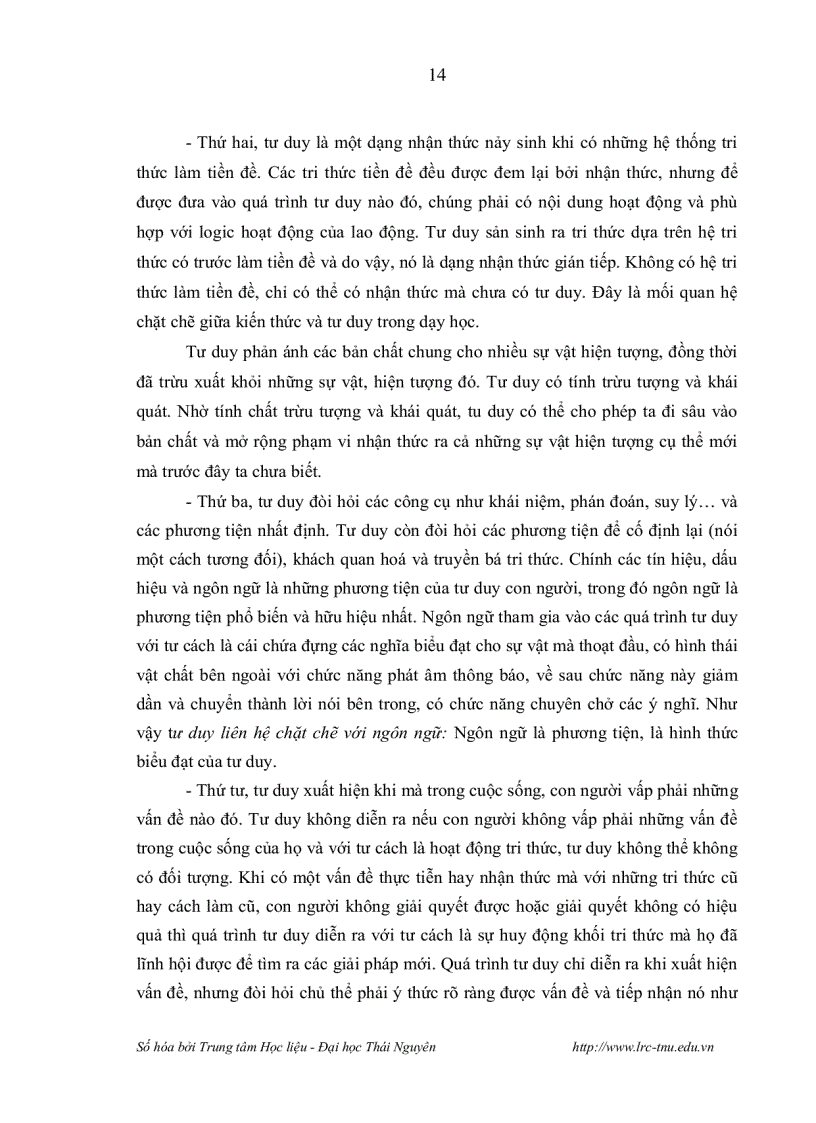 14

- Thứ hai, tư duy là một dạng nhận thức nảy sinh khi có những hệ thống tri thức làm tiền đề. Các tri thức tiền đề đều được đem lại bởi nhận thức, nhưng để được đưa vào quá trình tư duy nào đó, chúng phải có nội dung hoạt động và phù hợp với logic hoạt động của lao động. Tư duy sản sinh ra tri thức dựa trên hệ tri thức có trước làm tiền đề và do vậy, nó là dạng nhận thức gián tiếp. Không có hệ tri thức làm tiền đề, chỉ có thể có nhận thức mà chưa có tư duy. Đây là mối quan hệ chặt chẽ giữa kiến thức và tư duy trong dạy học.

Tư duy phản ánh các bản chất chung cho nhiều sự vật hiện tượng, đồng thời đã trừu xuất khỏi những sự vật, hiện tượng đó. Tư duy có tính trừu tượng và khái quát. Nhờ tính chất trừu tượng và khái quát, tu duy có thể cho phép ta đi sâu vào bản chất và mở rộng phạm vi nhận thức ra cả những sự vật hiện tượng cụ thể mới mà trước đây ta chưa biết.

- Thứ ba, tư duy đòi hỏi các công cụ như khái niệm, phán đoán, suy lý… và các phương tiện nhất định. Tư duy còn đòi hỏi các phương tiện để cố định lại (nói một cách tương đối), khách quan hoá và truyền bá tri thức. Chính các tín hiệu, dấu hiệu và ngôn ngữ là những phương tiện của tư duy con người, trong đó ngôn ngữ là phương tiện phổ biến và hữu hiệu nhất. Ngôn ngữ tham gia vào các quá trình tư duy với tư cách là cái chứa đựng các nghĩa biểu đạt cho sự vật mà thoạt đầu, có hình thái vật chất bên ngoài với chức năng phát âm thông báo, về sau chức năng này giảm dần và chuyển thành lời nói bên trong, có chức năng chuyên chở các ý nghĩ. Như vậy tư duy liên hệ chặt chẽ với ngôn ngữ: Ngôn ngữ là phương tiện, là hình thức biểu đạt của tư duy.

- Thứ tư, tư duy xuất hiện khi mà trong cuộc sống, con người vấp phải những vấn đề nào đó. Tư duy không diễn ra nếu con người không vấp phải những vấn đề trong cuộc sống của họ và với tư cách là hoạt động tri thức, tư duy không thể không có đối tượng. Khi có một vấn đề thực tiễn hay nhận thức mà với những tri thức cũ hay cách làm cũ, con người không giải quyết được hoặc giải quyết không có hiệu quả thì quá trình tư duy diễn ra với tư cách là sự huy động khối tri thức mà họ đã lĩnh hội được để tìm ra các giải pháp mới. Quá trình tư duy chỉ diễn ra khi xuất hiện vấn đề, nhưng đòi hỏi chủ thể phải ý thức rõ ràng được vấn đề và tiếp nhận nó như

Số hóa bởi Trung tâm Học liệu - Đại học Thái Nguyên http://www.lrc-tnu.edu.vn